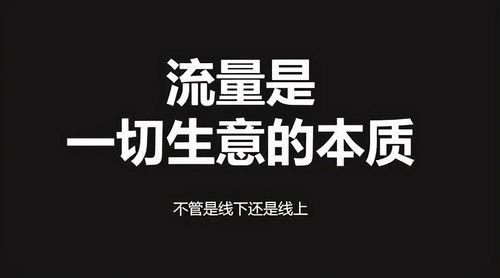 流量是
一切生意的本质

不管是线下还是线上